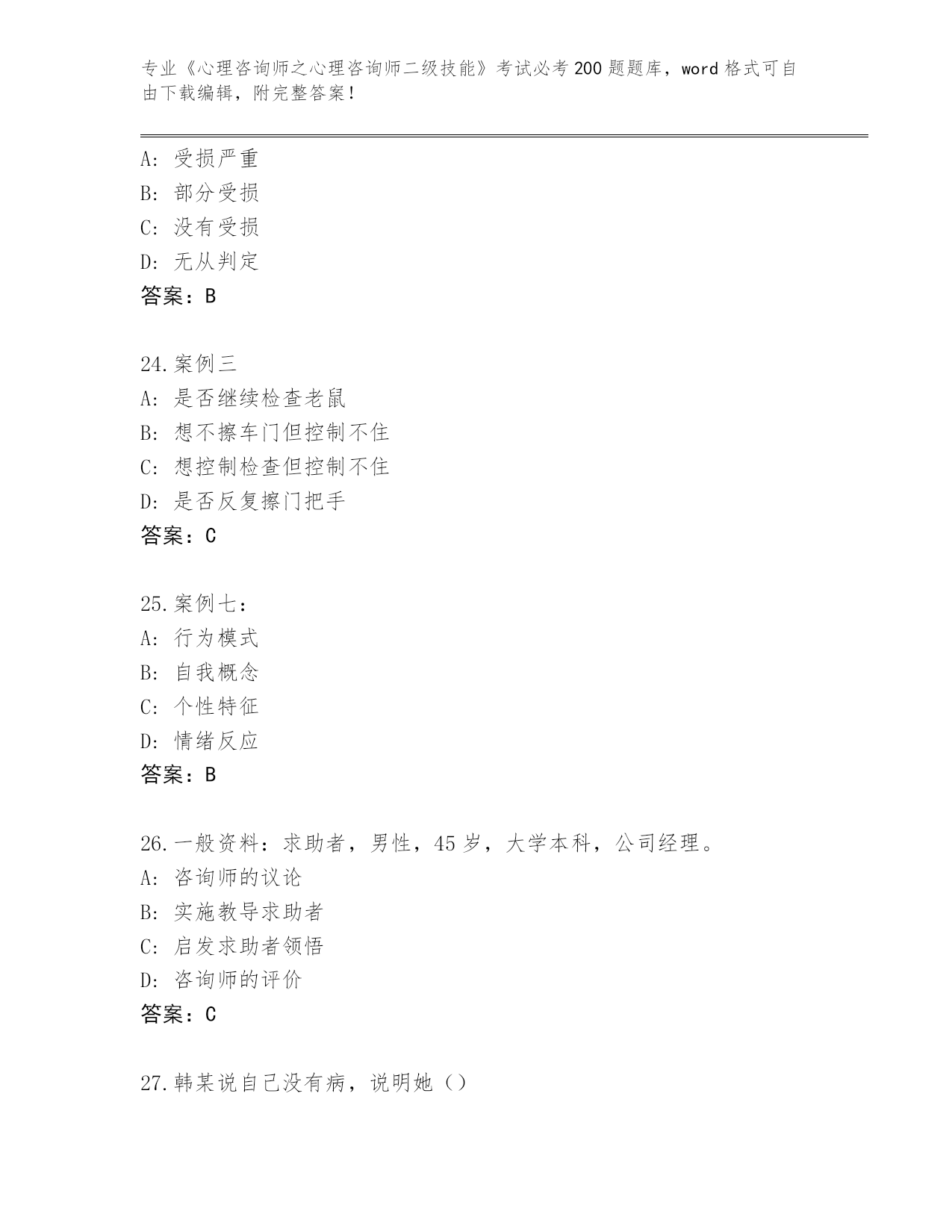 专业《心理咨询师之心理咨询师二级技能》考试必考200题题库，word格式可自由下载编辑，附完整答案！

A：受损严重
B：部分受损
C：没有受损
D：无从判定
答案：B

24.案例三
A：是否继续检查老鼠
B：想不擦车门但控制不住
C：想控制检查但控制不住
D：是否反复擦门把手
答案：C

25.案例七：
A：行为模式
B：自我概念
C：个性特征
D：情绪反应
答案：B

26.一般资料：求助者，男性，45岁，大学本科，公司经理。
A：咨询师的议论
B：实施教导求助者
C：启发求助者领悟
D：咨询师的评价
答案：C

27.韩某说自己没有病，说明她（）